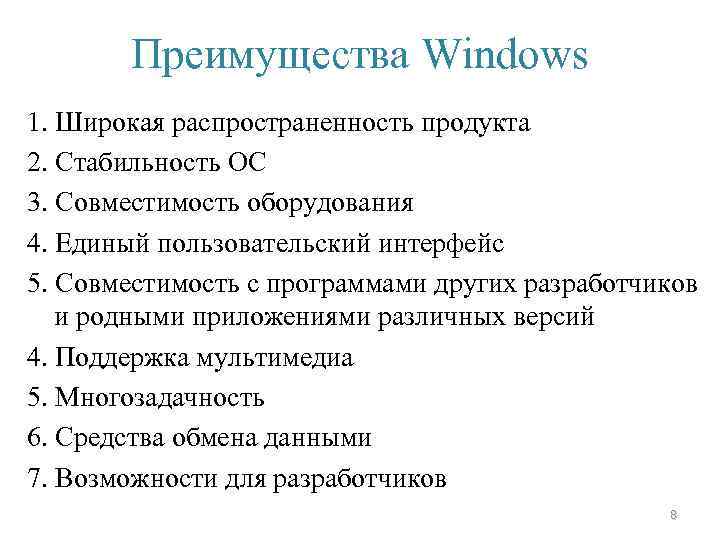 Преимущества Windows

1. Широкая распространенность продукта
2. Стабильность ОС
3. Совместимость оборудования
4. Единый пользовательский интерфейс
5. Совместимость с программами других разработчиков и родными приложениями различных версий
4. Поддержка мультимедиа
5. Многозадачность
6. Средства обмена данными
7. Возможности для разработчиков

8